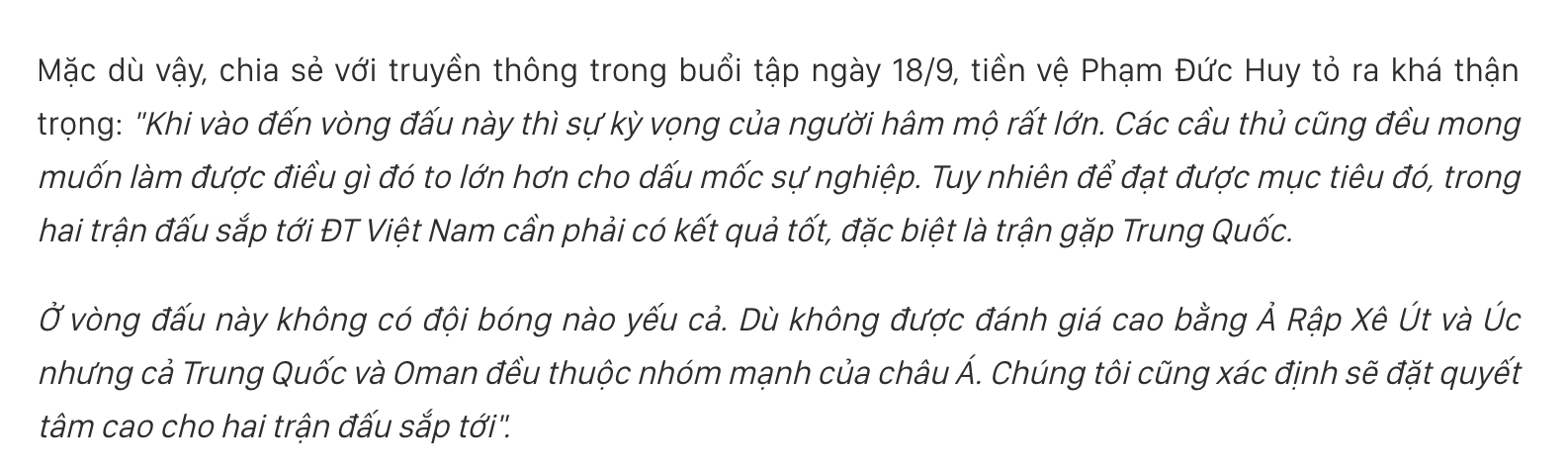 Mặc dù vậy, chia sẻ với truyền thông trong buổi tập ngày 18/9, tiền vệ Phạm Đức Huy tỏ ra khá thận trọng: "Khi vào đến vòng đấu này thì sự kỳ vọng của người hâm mộ rất lớn. Các cầu thủ cũng đều mong muốn làm được điều gì đó to lớn hơn cho dấu mốc sự nghiệp. Tuy nhiên để đạt được mục tiêu đó, trong hai trận đấu sắp tới ĐT Việt Nam cần phải có kết quả tốt, đặc biệt là trận gặp Trung Quốc.

Ở vòng đấu này không có đội bóng nào yếu cả. Dù không được đánh giá cao bằng Ả Rập Xê Út và Úc nhưng cả Trung Quốc và Oman đều thuộc nhóm mạnh của châu Á. Chúng tôi cũng xác định sẽ đặt quyết tâm cao cho hai trận đấu sắp tới".